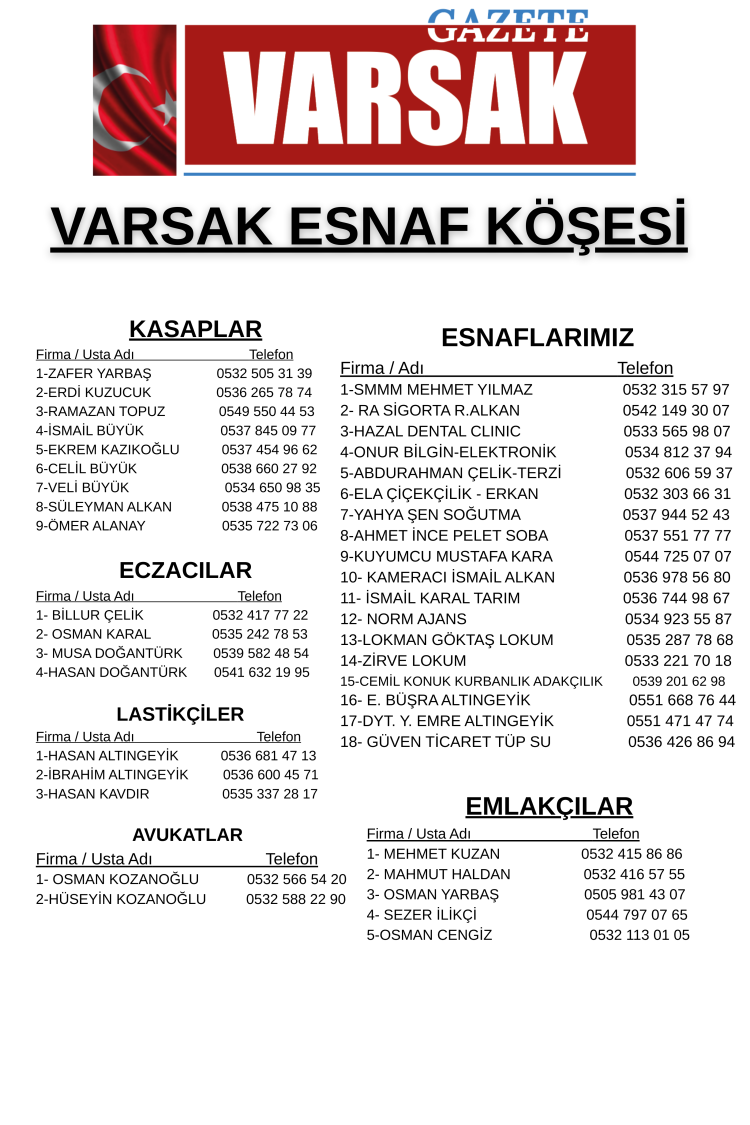 GAZETE
VARSAK

VARSAK ESNAF KÖŞESİ

KASAPLAR

| Firma / Usta Adı | Telefon |
|---|---|
| 1-ZAFER YARBAŞ | 0532 505 31 39 |
| 2-ERDİ KUZUCUK | 0536 265 78 74 |
| 3-RAMAZAN TOPUZ | 0549 550 44 53 |
| 4-İSMAİL BÜYÜK | 0537 845 09 77 |
| 5-EKREM KAZIKOĞLU | 0537 454 96 62 |
| 6-CELİL BÜYÜK | 0538 660 27 92 |
| 7-VELİ BÜYÜK | 0534 650 98 35 |
| 8-SÜLEYMAN ALKAN | 0538 475 10 88 |
| 9-ÖMER ALANAY | 0535 722 73 06 |

ECZACILAR

| Firma / Usta Adı | Telefon |
|---|---|
| 1- BİLLUR ÇELİK | 0532 417 77 22 |
| 2- OSMAN KARAL | 0535 242 78 53 |
| 3- MUSA DOĞANTÜRK | 0539 582 48 54 |
| 4-HASAN DOĞANTÜRK | 0541 632 19 95 |

LASTİKÇİLER

| Firma / Usta Adı | Telefon |
|---|---|
| 1-HASAN ALTINGEYİK | 0536 681 47 13 |
| 2-İBRAHİM ALTINGEYİK | 0536 600 45 71 |
| 3-HASAN KAVDIR | 0535 337 28 17 |

AVUKATLAR

| Firma / Usta Adı | Telefon |
|---|---|
| 1- OSMAN KOZANOĞLU | 0532 566 54 20 |
| 2-HÜSEYİN KOZANOĞLU | 0532 588 22 90 |

ESNAFLARIMIZ

| Firma / Adı | Telefon |
|---|---|
| 1-SMMM MEHMET YILMAZ | 0532 315 57 97 |
| 2- RA SİGORTA R.ALKAN | 0542 149 30 07 |
| 3-HAZAL DENTAL CLINIC | 0533 565 98 07 |
| 4-ONUR BİLGİN-ELEKTRONİK | 0534 812 37 94 |
| 5-ABDURAHMAN ÇELİK-TERZİ | 0532 606 59 37 |
| 6-ELA ÇİÇEKÇİLİK - ERKAN | 0532 303 66 31 |
| 7-YAHYA ŞEN SOĞUTMA | 0537 944 52 43 |
| 8-AHMET İNCE PELET SOBA | 0537 551 77 77 |
| 9-KUYUMCU MUSTAFA KARA | 0544 725 07 07 |
| 10- KAMERACI İSMAİL ALKAN | 0536 978 56 80 |
| 11- İSMAİL KARAL TARIM | 0536 744 98 67 |
| 12- NORM AJANS | 0534 923 55 87 |
| 13-LOKMAN GÖKTAŞ LOKUM | 0535 287 78 68 |
| 14-ZİRVE LOKUM | 0533 221 70 18 |
| 15-CEMİL KONUK KURBANLIK ADAKÇILIK | 0539 201 62 98 |
| 16- E. BÜŞRA ALTINGEYİK | 0551 668 76 44 |
| 17-DYT. Y. EMRE ALTINGEYİK | 0551 471 47 74 |
| 18- GÜVEN TİCARET TÜP SU | 0536 426 86 94 |

EMLAKÇILAR

| Firma / Usta Adı | Telefon |
|---|---|
| 1- MEHMET KUZAN | 0532 415 86 86 |
| 2- MAHMUT HALDAN | 0532 416 57 55 |
| 3- OSMAN YARBAŞ | 0505 981 43 07 |
| 4- SEZER İLİKÇİ | 0544 797 07 65 |
| 5-OSMAN CENGİZ | 0532 113 01 05 |